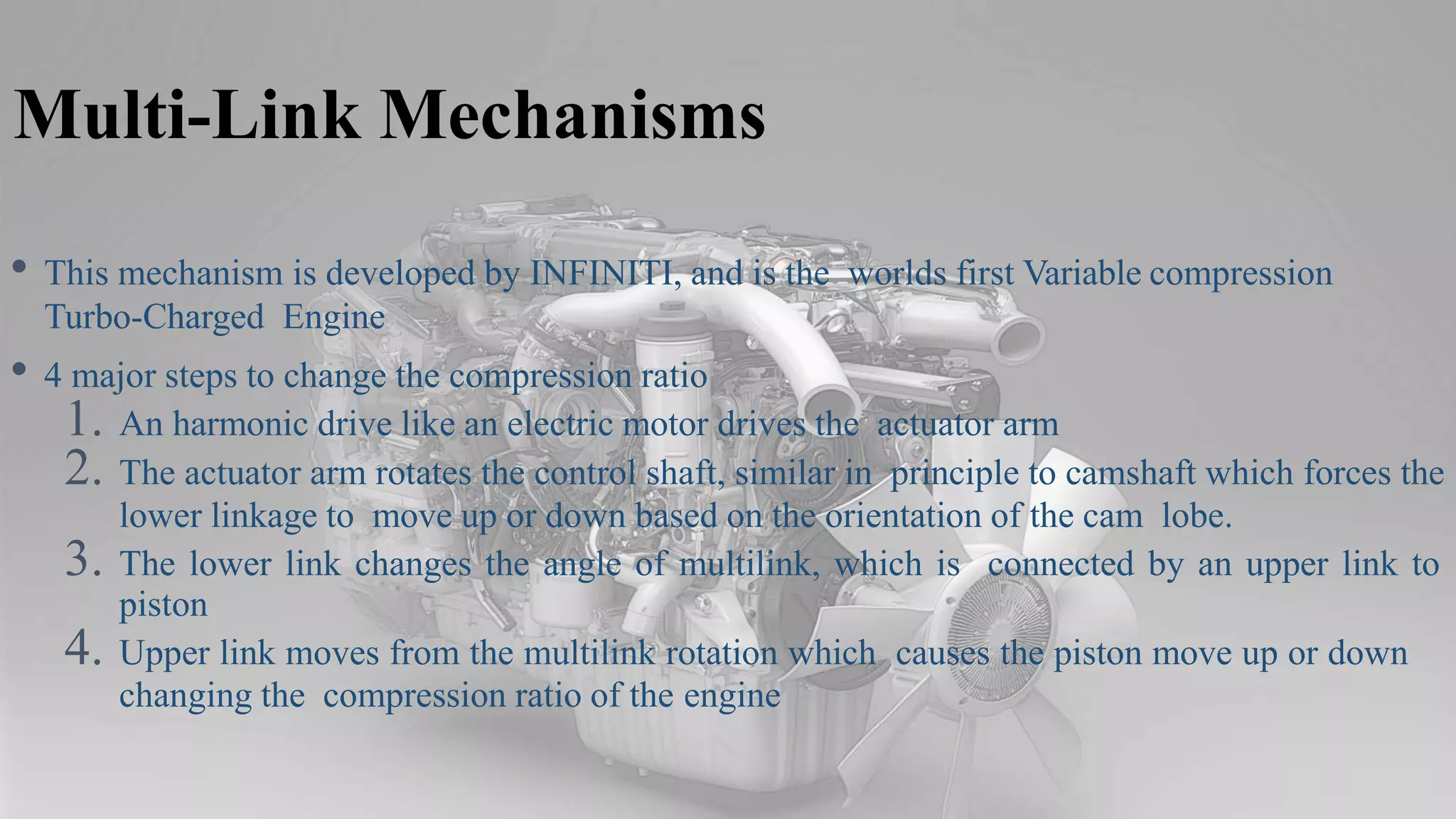 Multi-Link Mechanisms

• This mechanism is developed by INFINITI, and is the worlds first Variable compression Turbo-Charged Engine

• 4 major steps to change the compression ratio

1. An harmonic drive like an electric motor drives the actuator arm
2. The actuator arm rotates the control shaft, similar in principle to camshaft which forces the lower linkage to move up or down based on the orientation of the cam lobe.
3. The lower link changes the angle of multilink, which is connected by an upper link to piston
4. Upper link moves from the multilink rotation which causes the piston move up or down changing the compression ratio of the engine